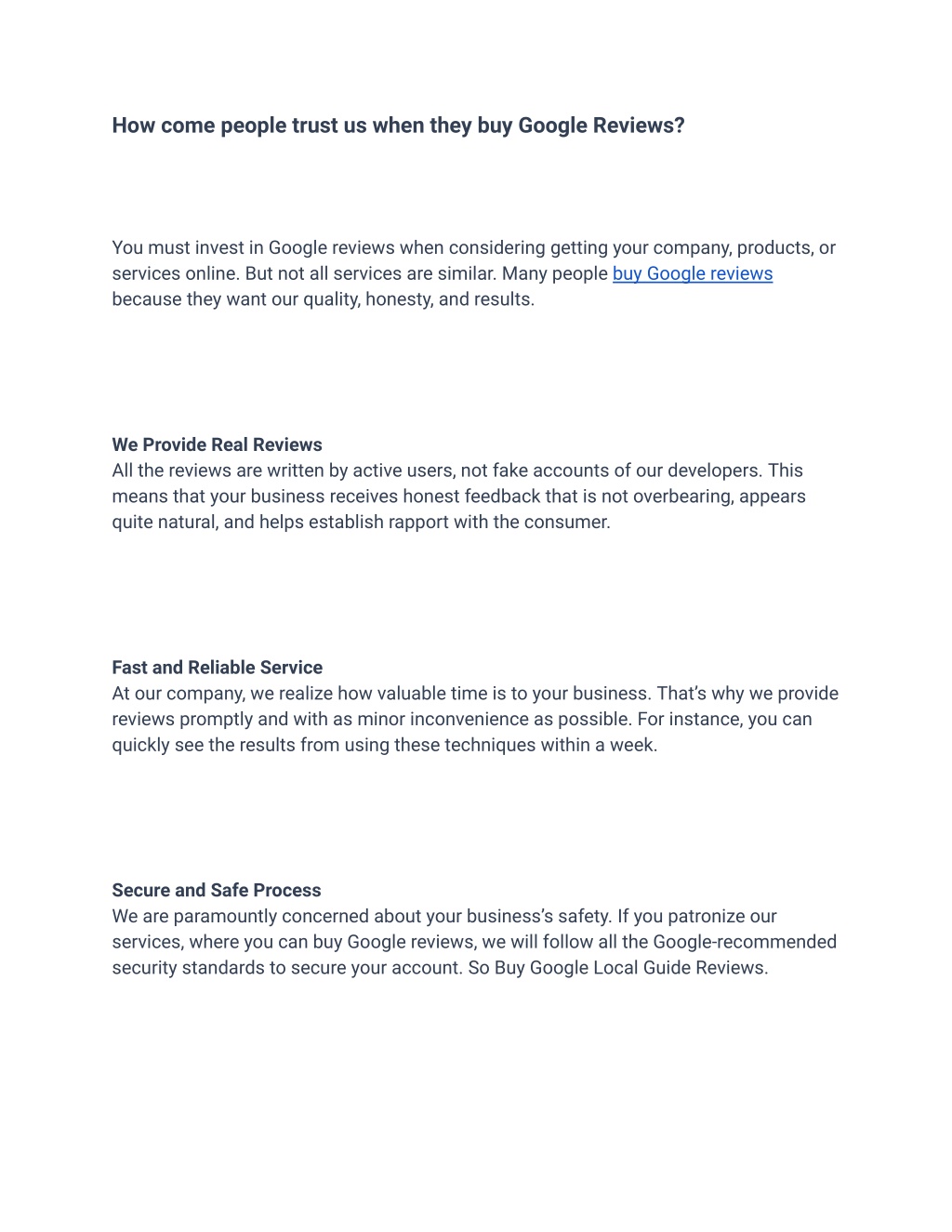 How come people trust us when they buy Google Reviews?

You must invest in Google reviews when considering getting your company, products, or services online. But not all services are similar. Many people buy Google reviews because they want our quality, honesty, and results.

We Provide Real Reviews
All the reviews are written by active users, not fake accounts of our developers. This means that your business receives honest feedback that is not overbearing, appears quite natural, and helps establish rapport with the consumer.

Fast and Reliable Service
At our company, we realize how valuable time is to your business. That's why we provide reviews promptly and with as minor inconvenience as possible. For instance, you can quickly see the results from using these techniques within a week.

Secure and Safe Process
We are paramountly concerned about your business's safety. If you patronize our services, where you can buy Google reviews, we will follow all the Google-recommended security standards to secure your account. So Buy Google Local Guide Reviews.